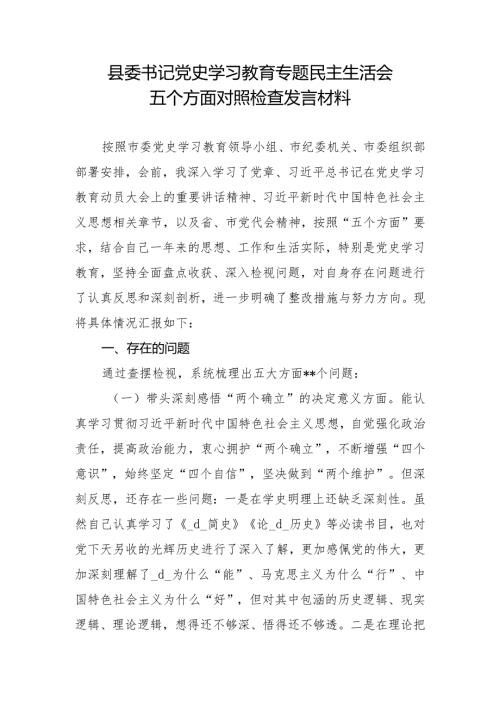 县委书记党史学习教育专题民主生活会
五个方面对照检查发言材料

按照市委党史学习教育领导小组、市纪委机关、市委组织部部署安排，会前，我深入学习了党章、习近平总书记在党史学习教育动员大会上的重要讲话精神、习近平新时代中国特色社会主义思想相关章节，以及省、市党代会精神，按照“五个方面”要求，结合自己一年来的思想、工作和生活实际，特别是党史学习教育，坚持全面盘点收获、深入检视问题，对自身存在问题进行了认真反思和深刻剖析，进一步明确了整改措施与努力方向。现将具体情况汇报如下：

一、存在的问题

通过查摆检视，系统梳理出五大方面**个问题：

（一）带头深刻感悟“两个确立”的决定意义方面。能认真学习贯彻习近平新时代中国特色社会主义思想，自觉强化政治责任，提高政治能力，衷心拥护“两个确立”，不断增强“四个意识”，始终坚定“四个自信”，坚决做到“两个维护”。但深刻反思，还存在一些问题：一是在学史明理上还缺乏深刻性。虽然自己认真学习了《_d_简史》《论_d_历史》等必读书目，也对党下天另收的光辉历史进行了深入了解，更加感佩党的伟大，更加深刻理解了_d_为什么“能”、马克思主义为什么“行”、中国特色社会主义为什么“好”，但对其中包涵的历史逻辑、现实逻辑、理论逻辑，想得还不够深、悟得还不够透。二是在理论把